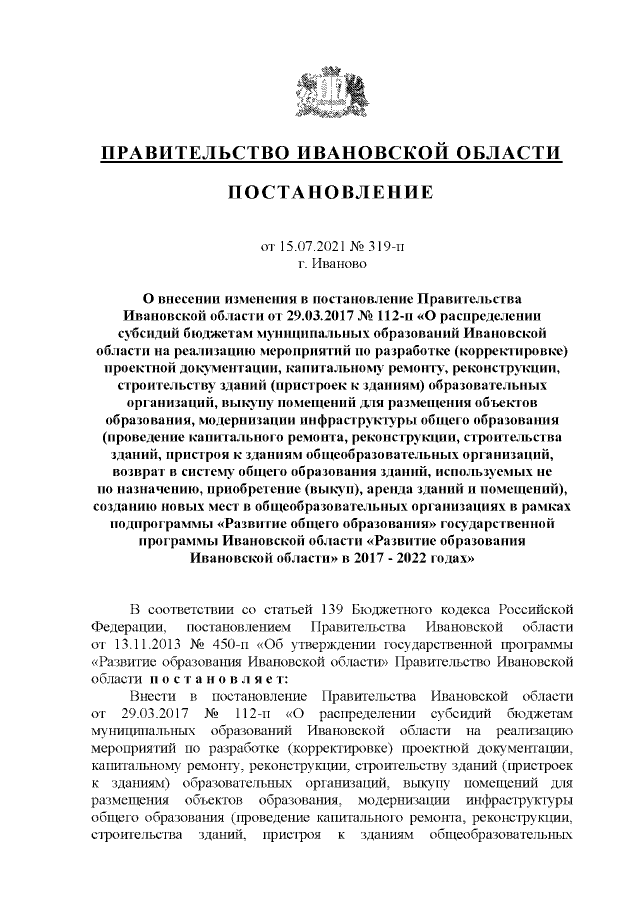 ПРАВИТЕЛЬСТВО ИВАНОВСКОЙ ОБЛАСТИ

ПОСТАНОВЛЕНИЕ

от 15.07.2021 № 319-п
г. Иваново

О внесении изменения в постановление Правительства Ивановской области от 29.03.2017 № 112-п «О распределении субсидий бюджетам муниципальных образований Ивановской области на реализацию мероприятий по разработке (корректировке) проектной документации, капитальному ремонту, реконструкции, строительству зданий (пристроек к зданиям) образовательных организаций, выкупу помещений для размещения объектов образования, модернизации инфраструктуры общего образования (проведение капитального ремонта, реконструкции, строительства зданий, пристроя к зданиям общеобразовательных организаций, возврат в систему общего образования зданий, используемых не по назначению, приобретение (выкуп), аренда зданий и помещений), созданию новых мест в общеобразовательных организациях в рамках подпрограммы «Развитие общего образования» государственной программы Ивановской области «Развитие образования Ивановской области» в 2017 - 2022 годах»

В соответствии со статьей 139 Бюджетного кодекса Российской Федерации, постановлением Правительства Ивановской области от 13.11.2013 № 450-п «Об утверждении государственной программы «Развитие образования Ивановской области» Правительство Ивановской области п о с т а н о в л я е т:

Внести в постановление Правительства Ивановской области от 29.03.2017 № 112-п «О распределении субсидий бюджетам муниципальных образований Ивановской области на реализацию мероприятий по разработке (корректировке) проектной документации, капитальному ремонту, реконструкции, строительству зданий (пристроек к зданиям) образовательных организаций, выкупу помещений для размещения объектов образования, модернизации инфраструктуры общего образования (проведение капитального ремонта, реконструкции, строительства зданий, пристроя к зданиям общеобразовательных